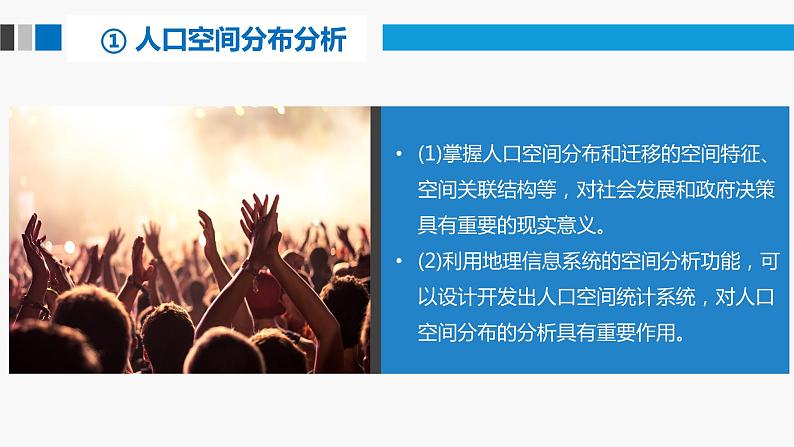 ① 人口空间分布分析

• (1)掌握人口空间分布和迁移的空间特征、空间关联结构等，对社会发展和政府决策具有重要的现实意义。

• (2)利用地理信息系统的空间分析功能，可以设计开发出人口空间统计系统，对人口空间分布的分析具有重要作用。